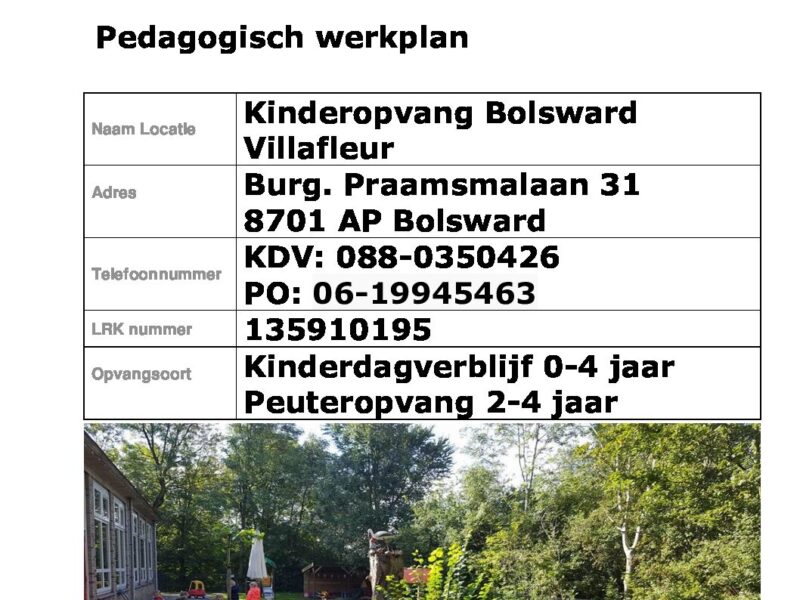 Pedagogisch werkplan

Naam Locatie
Kinderopvang Bolsward Villafleur

Adres
Burg. Praamsmalaan 31
8701 AP Bolsward

Telefoonnummer
KDV: 088-0350426
PO: 06-19945463

LRK nummer
135910195

Opvangsoort
Kinderdagverblijf 0-4 jaar
Peuteropvang 2-4 jaar